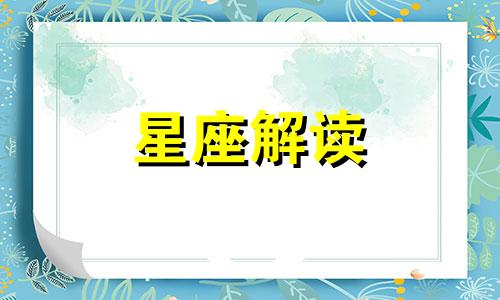 星座解读